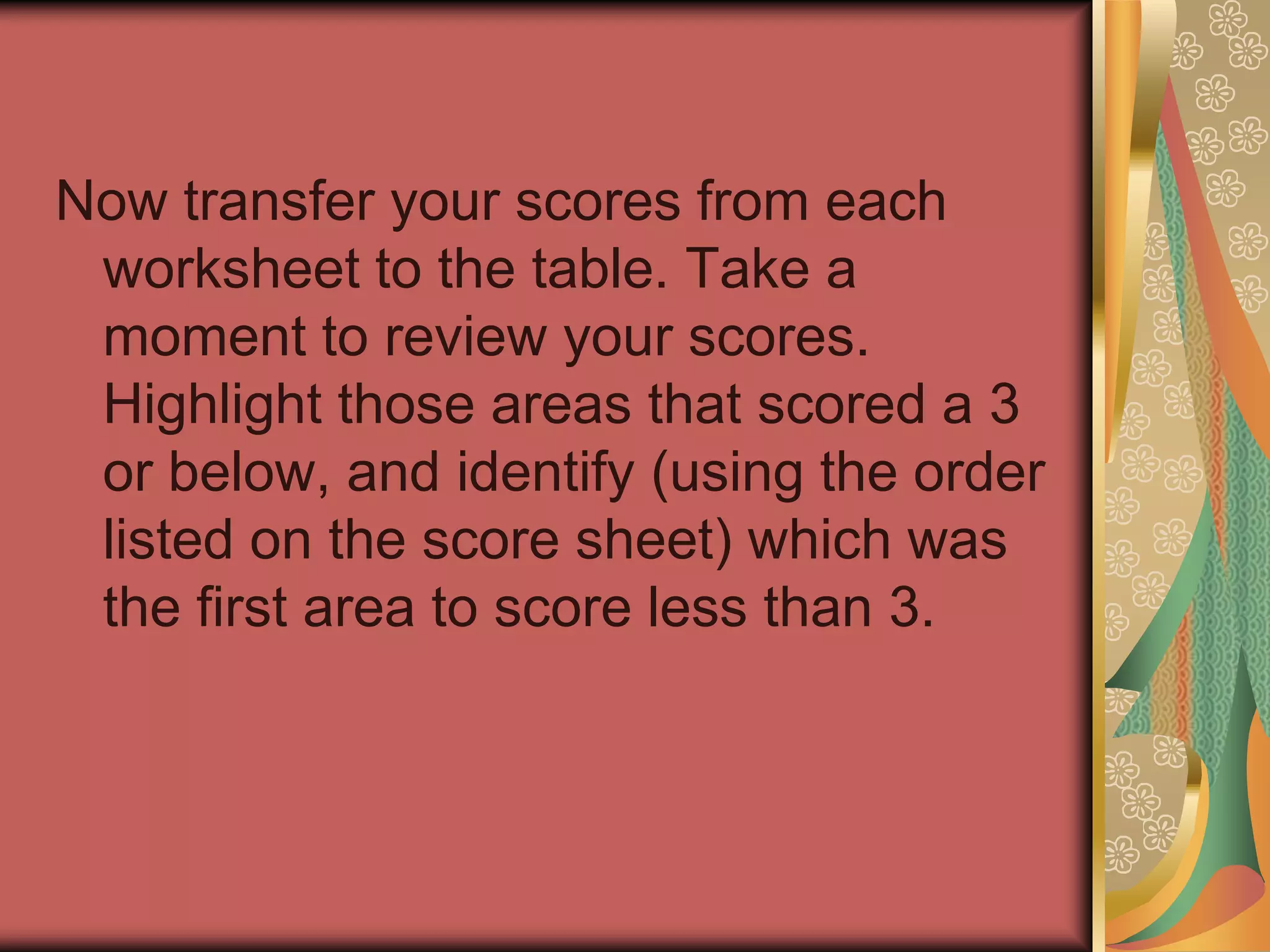 Now transfer your scores from each worksheet to the table. Take a moment to review your scores. Highlight those areas that scored a 3 or below, and identify (using the order listed on the score sheet) which was the first area to score less than 3.